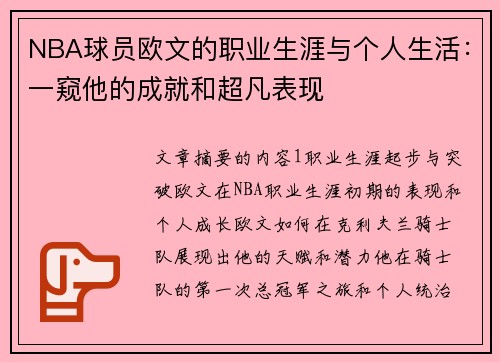 NBA球员欧文的职业生涯与个人生活：一窥他的成就和超凡表现

文章摘要的内容1职业生涯起步与突破欧文在NBA职业生涯初期的表现和个人成长欧文如何在克利夫兰骑士队展现出他的天赋和潜力他在骑士队的第一次总冠军之旅和个人统治